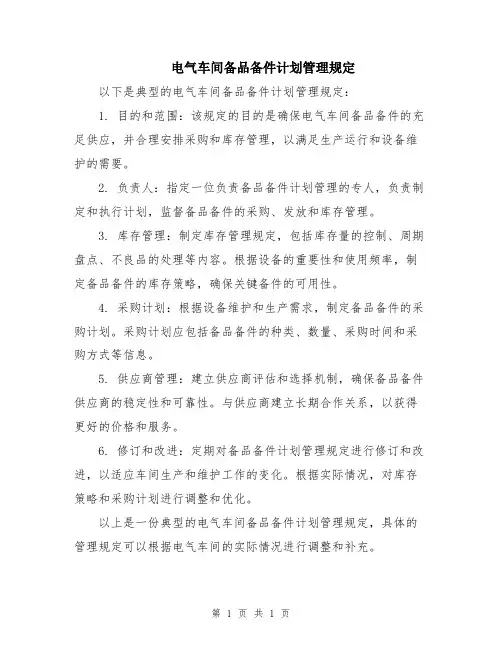 电气车间备品备件计划管理规定

以下是典型的电气车间备品备件计划管理规定：

1. 目的和范围：该规定的目的是确保电气车间备品备件的充足供应，并合理安排采购和库存管理，以满足生产运行和设备维护的需要。

2. 负责人：指定一位负责备品备件计划管理的专人，负责制定和执行计划，监督备品备件的采购、发放和库存管理。

3. 库存管理：制定库存管理规定，包括库存量的控制、周期盘点、不良品的处理等内容。根据设备的重要性和使用频率，制定备品备件的库存策略，确保关键备件的可用性。

4. 采购计划：根据设备维护和生产需求，制定备品备件的采购计划。采购计划应包括备品备件的种类、数量、采购时间和采购方式等信息。

5. 供应商管理：建立供应商评估和选择机制，确保备品备件供应商的稳定性和可靠性。与供应商建立长期合作关系，以获得更好的价格和服务。

6. 修订和改进：定期对备品备件计划管理规定进行修订和改进，以适应车间生产和维护工作的变化。根据实际情况，对库存策略和采购计划进行调整和优化。

以上是一份典型的电气车间备品备件计划管理规定，具体的管理规定可以根据电气车间的实际情况进行调整和补充。

第 1 页 共 1 页